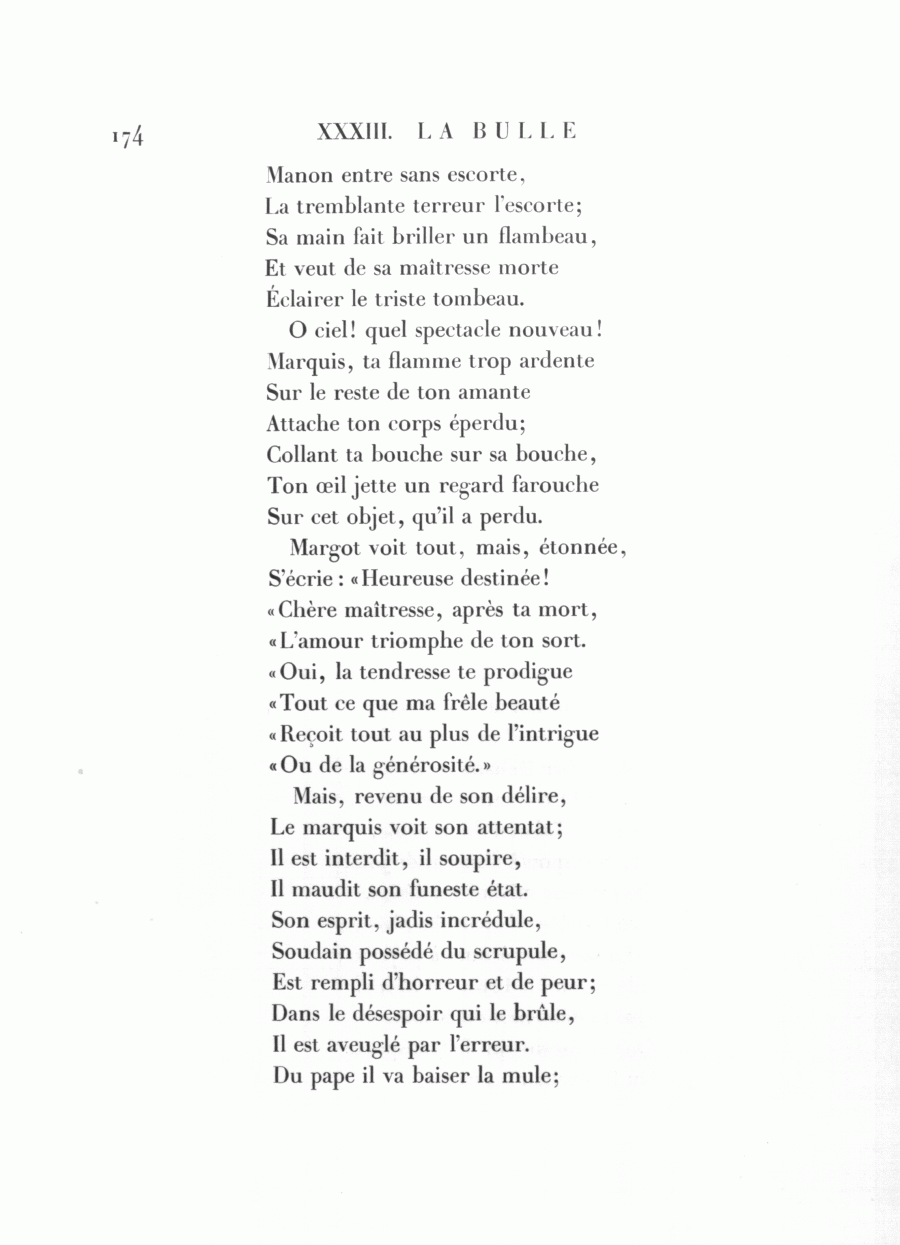 174 XXXIII. LA BULLE

Manon entre sans escorte,
La tremblante terreur l'escorte;
Sa main fait briller un flambeau,
Et veut de sa maîtresse morte
Éclairer le triste tombeau.
O ciel! quel spectacle nouveau!
Marquis, ta flamme trop ardente
Sur le reste de ton amante
Attache ton corps éperdu;
Collant ta bouche sur sa bouche,
Ton œil jette un regard farouche
Sur cet objet, qu'il a perdu.
Margot voit tout, mais, étonnée,
S'écrie : «Heureuse destinée!
«Chère maîtresse, après ta mort,
«L'amour triomphe de ton sort.
«Oui, la tendresse te prodigue
«Tout ce que ma frêle beauté
«Reçoit tout au plus de l'intrigue
«Ou de la générosité.»
Mais, revenu de son délire,
Le marquis voit son attentat;
Il est interdit, il soupire,
Il maudit son funeste état.
Son esprit, jadis incrédule,
Soudain possédé du scrupule,
Est rempli d'horreur et de peur;
Dans le désespoir qui le brûle,
Il est aveuglé par l'erreur.
Du pape il va baiser la mule;